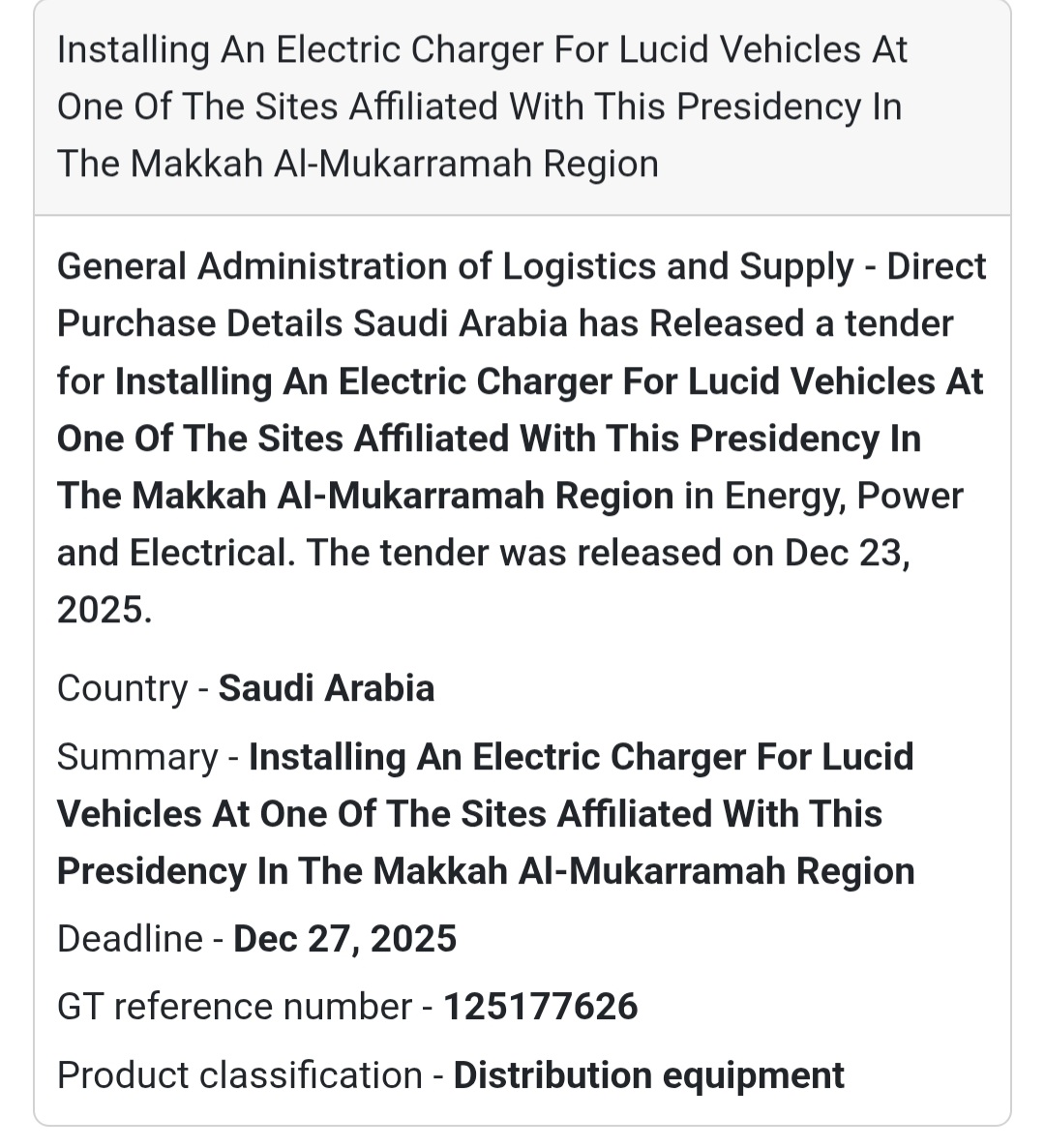 Installing An Electric Charger For Lucid Vehicles At One Of The Sites Affiliated With This Presidency In The Makkah Al-Mukarramah Region

General Administration of Logistics and Supply - Direct Purchase Details Saudi Arabia has Released a tender for Installing An Electric Charger For Lucid Vehicles At One Of The Sites Affiliated With This Presidency In The Makkah Al-Mukarramah Region in Energy, Power and Electrical. The tender was released on Dec 23, 2025.

Country - Saudi Arabia

Summary - Installing An Electric Charger For Lucid Vehicles At One Of The Sites Affiliated With This Presidency In The Makkah Al-Mukarramah Region

Deadline - Dec 27, 2025

GT reference number - 125177626

Product classification - Distribution equipment